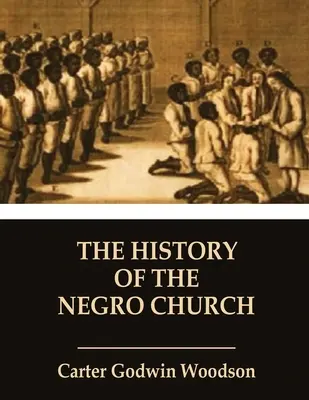 THE HISTORY OF THE NEGRO CHURCH

Carter Godwin Woodson